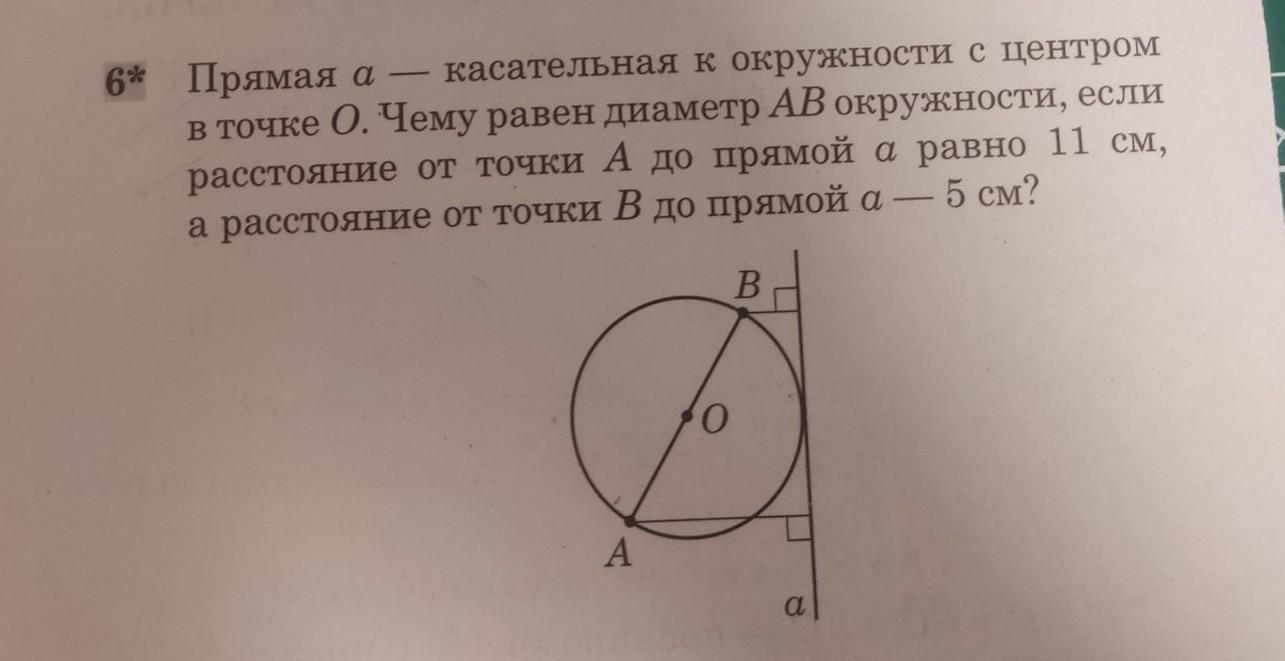 6* Прямая a — касательная к окружности с центром в точке O. Чему равен диаметр AB окружности, если расстояние от точки A до прямой a равно 11 см, а расстояние от точки B до прямой a — 5 см?

B
O
A
a